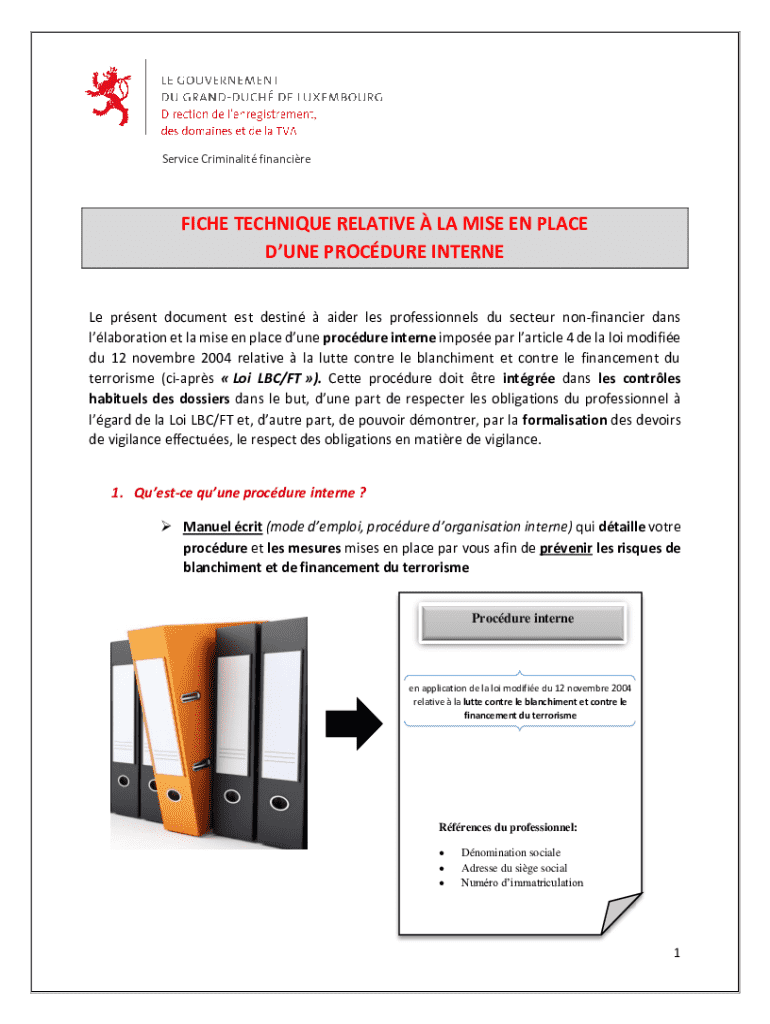 LE GOUVERNEMENT
DU GRAND-DUCHÉ DE LUXEMBOURG
Direction de l'enregistrement,
des domaines et de la TVA

Service Criminalité financière

FICHE TECHNIQUE RELATIVE À LA MISE EN PLACE
D'UNE PROCÉDURE INTERNE

Le présent document est destiné à aider les professionnels du secteur non-financier dans l'élaboration et la mise en place d'une procédure interne imposée par l'article 4 de la loi modifiée du 12 novembre 2004 relative à la lutte contre le blanchiment et contre le financement du terrorisme (ci-après « Loi LBC/FT »). Cette procédure doit être intégrée dans les contrôles habituels des dossiers dans le but, d'une part de respecter les obligations du professionnel à l'égard de la Loi LBC/FT et, d'autre part, de pouvoir démontrer, par la formalisation des devoirs de vigilance effectuées, le respect des obligations en matière de vigilance.

1. Qu'est-ce qu'une procédure interne ?

➢ Manuel écrit (mode d'emploi, procédure d'organisation interne) qui détaille votre procédure et les mesures mises en place par vous afin de prévenir les risques de blanchiment et de financement du terrorisme

Procédure interne

en application de la loi modifiée du 12 novembre 2004 relative à la lutte contre le blanchiment et contre le financement du terrorisme

Références du professionnel:

• Dénomination sociale
• Adresse du siège social
• Numéro d'immatriculation

1